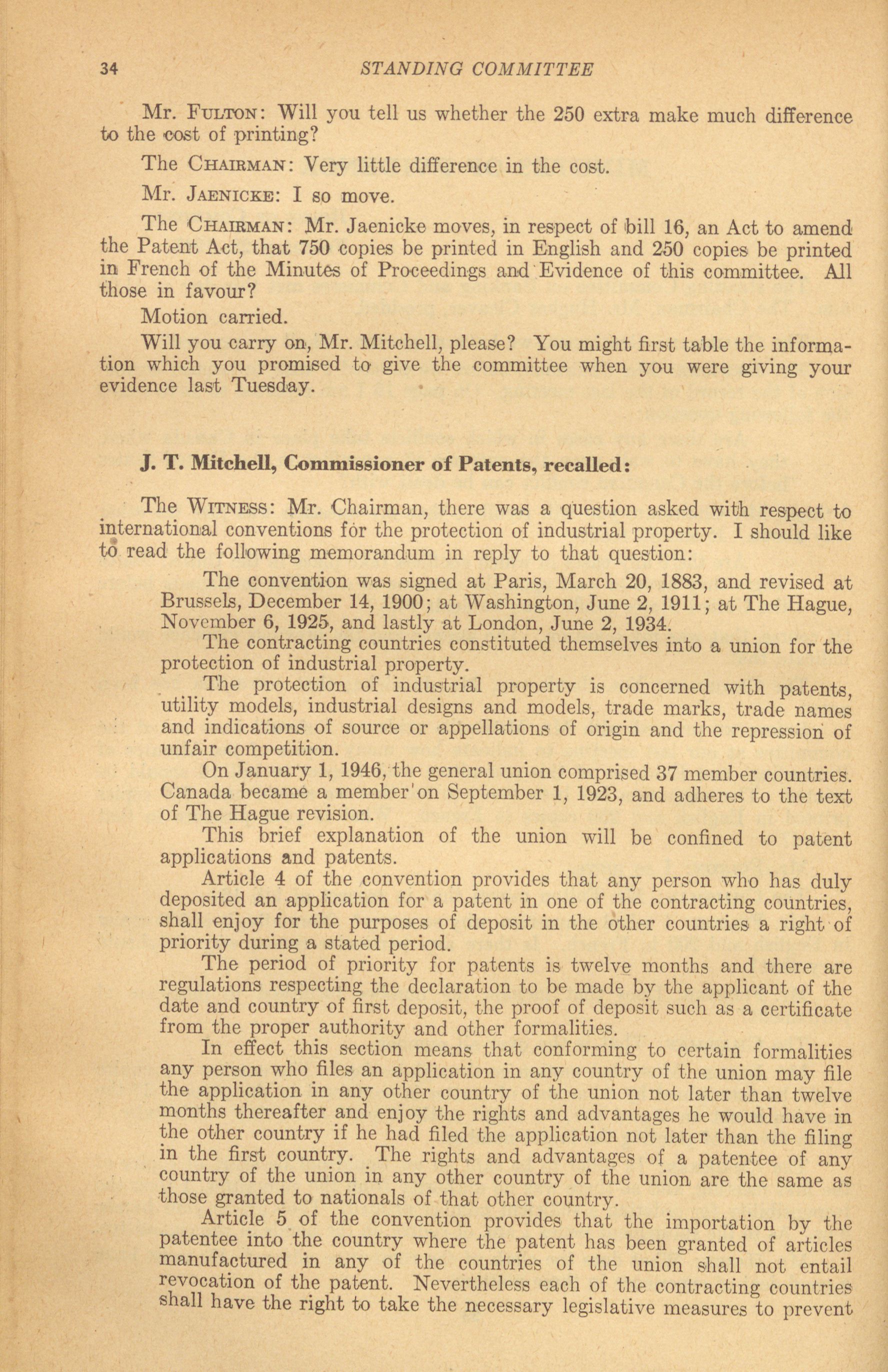 34 STANDING COMMITTEE

Mr. FULTON: Will you tell us whether the 250 extra make much difference to the cost of printing?

The CHAIRMAN: Very little difference in the cost.

Mr. JAENICKE: I so move.

The CHAIRMAN: Mr. Jaenicke moves, in respect of bill 16, an Act to amend the Patent Act, that 750 copies be printed in English and 250 copies be printed in French of the Minutes of Proceedings and Evidence of this committee. All those in favour?

Motion carried.

Will you carry on, Mr. Mitchell, please? You might first table the information which you promised to give the committee when you were giving your evidence last Tuesday.

J. T. Mitchell, Commissioner of Patents, recalled:

The WITNESS: Mr. Chairman, there was a question asked with respect to international conventions for the protection of industrial property. I should like to read the following memorandum in reply to that question:

The convention was signed at Paris, March 20, 1883, and revised at Brussels, December 14, 1900; at Washington, June 2, 1911; at The Hague, November 6, 1925, and lastly at London, June 2, 1934.

The contracting countries constituted themselves into a union for the protection of industrial property.

The protection of industrial property is concerned with patents, utility models, industrial designs and models, trade marks, trade names and indications of source or appellations of origin and the repression of unfair competition.

On January 1, 1946, the general union comprised 37 member countries. Canada became a member on September 1, 1923, and adheres to the text of The Hague revision.

This brief explanation of the union will be confined to patent applications and patents.

Article 4 of the convention provides that any person who has duly deposited an application for a patent in one of the contracting countries, shall enjoy for the purposes of deposit in the other countries a right of priority during a stated period.

The period of priority for patents is twelve months and there are regulations respecting the declaration to be made by the applicant of the date and country of first deposit, the proof of deposit such as a certificate from the proper authority and other formalities.

In effect this section means that conforming to certain formalities any person who files an application in any country of the union may file the application in any other country of the union not later than twelve months thereafter and enjoy the rights and advantages he would have in the other country if he had filed the application not later than the filing in the first country. The rights and advantages of a patentee of any country of the union in any other country of the union are the same as those granted to nationals of that other country.

Article 5 of the convention provides that the importation by the patentee into the country where the patent has been granted of articles manufactured in any of the countries of the union shall not entail revocation of the patent. Nevertheless each of the contracting countries shall have the right to take the necessary legislative measures to prevent